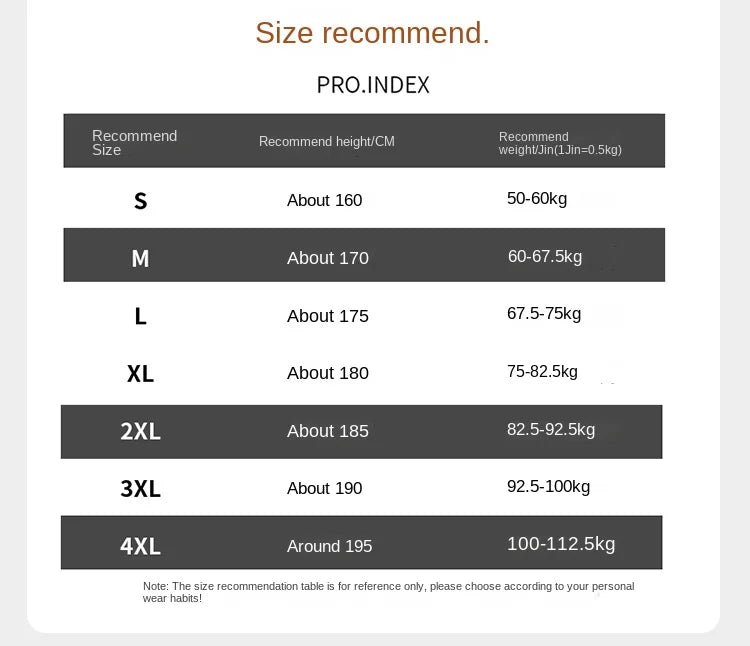 Size recommend.

PRO.INDEX

| Recommend Size | Recommend height/CM | Recommend weight/Jin(1Jin=0.5kg) |
|---|---|---|
| S | About 160 | 50-60kg |
| M | About 170 | 60-67.5kg |
| L | About 175 | 67.5-75kg |
| XL | About 180 | 75-82.5kg |
| 2XL | About 185 | 82.5-92.5kg |
| 3XL | About 190 | 92.5-100kg |
| 4XL | Around 195 | 100-112.5kg |

Note: The size recommendation table is for reference only, please choose according to your personal wear habits!